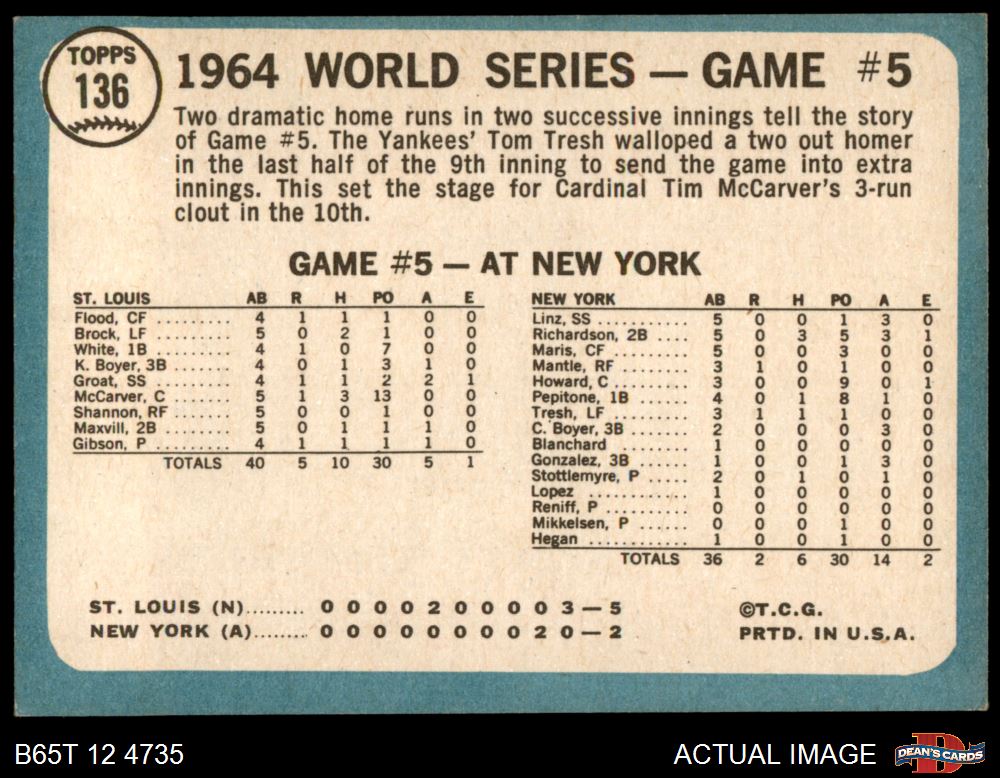 TOPPS
136

1964 WORLD SERIES — GAME #5

Two dramatic home runs in two successive innings tell the story of Game #5. The Yankees' Tom Tresh walloped a two out homer in the last half of the 9th inning to send the game into extra innings. This set the stage for Cardinal Tim McCarver's 3-run clout in the 10th.

GAME #5 — AT NEW YORK

| ST. LOUIS | AB | R | H | PO | A | E |
|---|---|---|---|---|---|---|
| Flood, CF | 4 | 1 | 1 | 1 | 0 | 0 |
| Brock, LF | 5 | 0 | 2 | 1 | 0 | 0 |
| White, 1B | 4 | 1 | 0 | 7 | 0 | 0 |
| K. Boyer, 3B | 4 | 0 | 1 | 3 | 1 | 0 |
| Groat, SS | 4 | 1 | 1 | 2 | 2 | 1 |
| McCarver, C | 5 | 1 | 3 | 13 | 0 | 0 |
| Shannon, RF | 5 | 0 | 0 | 1 | 0 | 0 |
| Maxvill, 2B | 5 | 0 | 1 | 1 | 1 | 0 |
| Gibson, P | 4 | 1 | 1 | 1 | 1 | 0 |
| TOTALS | 40 | 5 | 10 | 30 | 5 | 1 |

| NEW YORK | AB | R | H | PO | A | E |
|---|---|---|---|---|---|---|
| Linz, SS | 5 | 0 | 0 | 1 | 3 | 0 |
| Richardson, 2B | 5 | 0 | 3 | 5 | 3 | 1 |
| Maris, CF | 5 | 0 | 0 | 3 | 0 | 0 |
| Mantle, RF | 3 | 1 | 0 | 1 | 0 | 0 |
| Howard, C | 3 | 0 | 0 | 9 | 0 | 1 |
| Pepitone, 1B | 4 | 0 | 1 | 8 | 1 | 0 |
| Tresh, LF | 3 | 1 | 1 | 1 | 0 | 0 |
| C. Boyer, 3B | 2 | 0 | 0 | 0 | 3 | 0 |
| Blanchard | 1 | 0 | 0 | 0 | 0 | 0 |
| Gonzalez, 3B | 1 | 0 | 0 | 1 | 3 | 0 |
| Stottlemyre, P | 2 | 0 | 1 | 0 | 1 | 0 |
| Lopez | 1 | 0 | 0 | 0 | 0 | 0 |
| Reniff, P | 0 | 0 | 0 | 0 | 0 | 0 |
| Mikkelsen, P | 0 | 0 | 0 | 1 | 0 | 0 |
| Hegan | 1 | 0 | 0 | 1 | 0 | 0 |
| TOTALS | 36 | 2 | 6 | 30 | 14 | 2 |

ST. LOUIS (N) 0 0 0 0 2 0 0 0 0 3 — 5
NEW YORK (A) 0 0 0 0 0 0 0 0 2 0 — 2

©T.C.G.
PRTD. IN U.S.A.

B65T 12 4735

ACTUAL IMAGE

DEAN'S CARDS